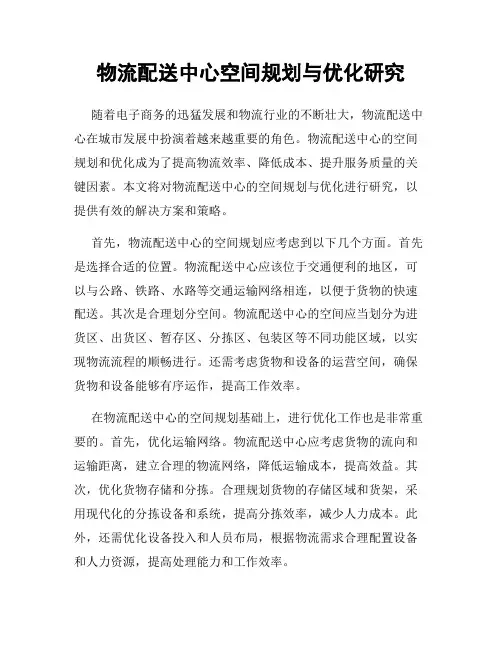 物流配送中心空间规划与优化研究

随着电子商务的迅猛发展和物流行业的不断壮大，物流配送中心在城市发展中扮演着越来越重要的角色。物流配送中心的空间规划和优化成为了提高物流效率、降低成本、提升服务质量的关键因素。本文将对物流配送中心的空间规划与优化进行研究，以提供有效的解决方案和策略。

首先，物流配送中心的空间规划应考虑到以下几个方面。首先是选择合适的位置。物流配送中心应该位于交通便利的地区，可以与公路、铁路、水路等交通运输网络相连，以便于货物的快速配送。其次是合理划分空间。物流配送中心的空间应当划分为进货区、出货区、暂存区、分拣区、包装区等不同功能区域，以实现物流流程的顺畅进行。还需考虑货物和设备的运营空间，确保货物和设备能够有序运作，提高工作效率。

在物流配送中心的空间规划基础上，进行优化工作也是非常重要的。首先，优化运输网络。物流配送中心应考虑货物的流向和运输距离，建立合理的物流网络，降低运输成本，提高效益。其次，优化货物存储和分拣。合理规划货物的存储区域和货架，采用现代化的分拣设备和系统，提高分拣效率，减少人力成本。此外，还需优化设备投入和人员布局，根据物流需求合理配置设备和人力资源，提高处理能力和工作效率。